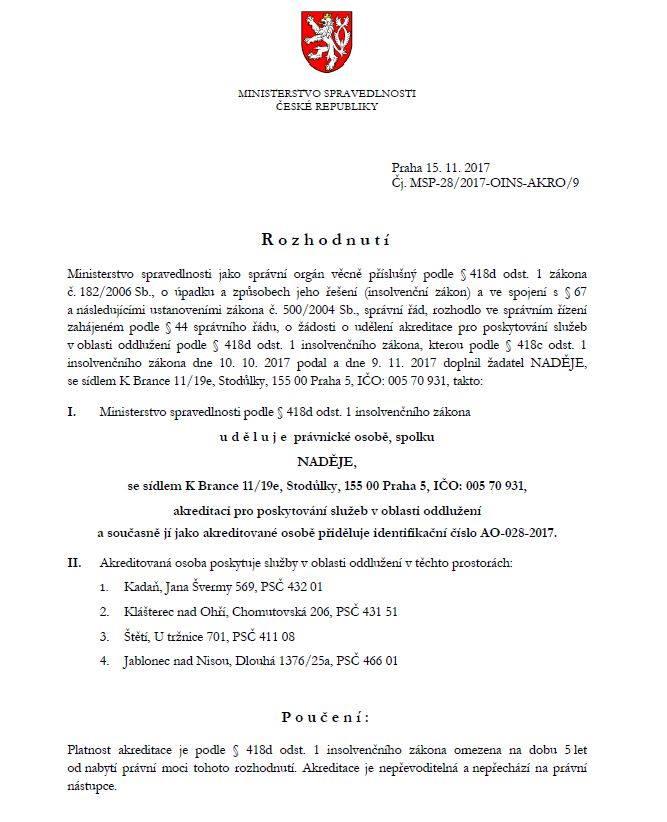 MINISTERSTVO SPRAVEDLNOSTI
ČESKÉ REPUBLIKY

Praha 15. 11. 2017
Čj. MSP-28/2017-OINS-AKRO/9

Rozhodnutí

Ministerstvo spravedlnosti jako správní orgán věcně příslušný podle § 418d odst. 1 zákona č. 182/2006 Sb., o úpadku a způsobech jeho řešení (insolvenční zákon) a ve spojení s § 67 a následujícími ustanoveními zákona č. 500/2004 Sb., správní řád, rozhodlo ve správním řízení zahájeném podle § 44 správního řádu, o žádosti o udělení akreditace pro poskytování služeb v oblasti oddlužení podle § 418d odst. 1 insolvenčního zákona, kterou podle § 418c odst. 1 insolvenčního zákona dne 10. 10. 2017 podal a dne 9. 11. 2017 doplnil žadatel NADĚJE, se sídlem K Brance 11/19e, Stodůlky, 155 00 Praha 5, IČO: 005 70 931, takto:

I. Ministerstvo spravedlnosti podle § 418d odst. 1 insolvenčního zákona

uděluje právnické osobě, spolku

NADĚJE,

se sídlem K Brance 11/19e, Stodůlky, 155 00 Praha 5, IČO: 005 70 931,

akreditaci pro poskytování služeb v oblasti oddlužení

a současně jí jako akreditované osobě přiděluje identifikační číslo AO-028-2017.

II. Akreditovaná osoba poskytuje služby v oblasti oddlužení v těchto prostorách:

1. Kadaň, Jana Švermy 569, PSČ 432 01
2. Klášterec nad Ohří, Chomutovská 206, PSČ 431 51
3. Štětí, U tržnice 701, PSČ 411 08
4. Jablonec nad Nisou, Dlouhá 1376/25a, PSČ 466 01

Poučení:

Platnost akreditace je podle § 418d odst. 1 insolvenčního zákona omezena na dobu 5 let od nabytí právní moci tohoto rozhodnutí. Akreditace je nepřevoditelná a nepřechází na právní nástupce.